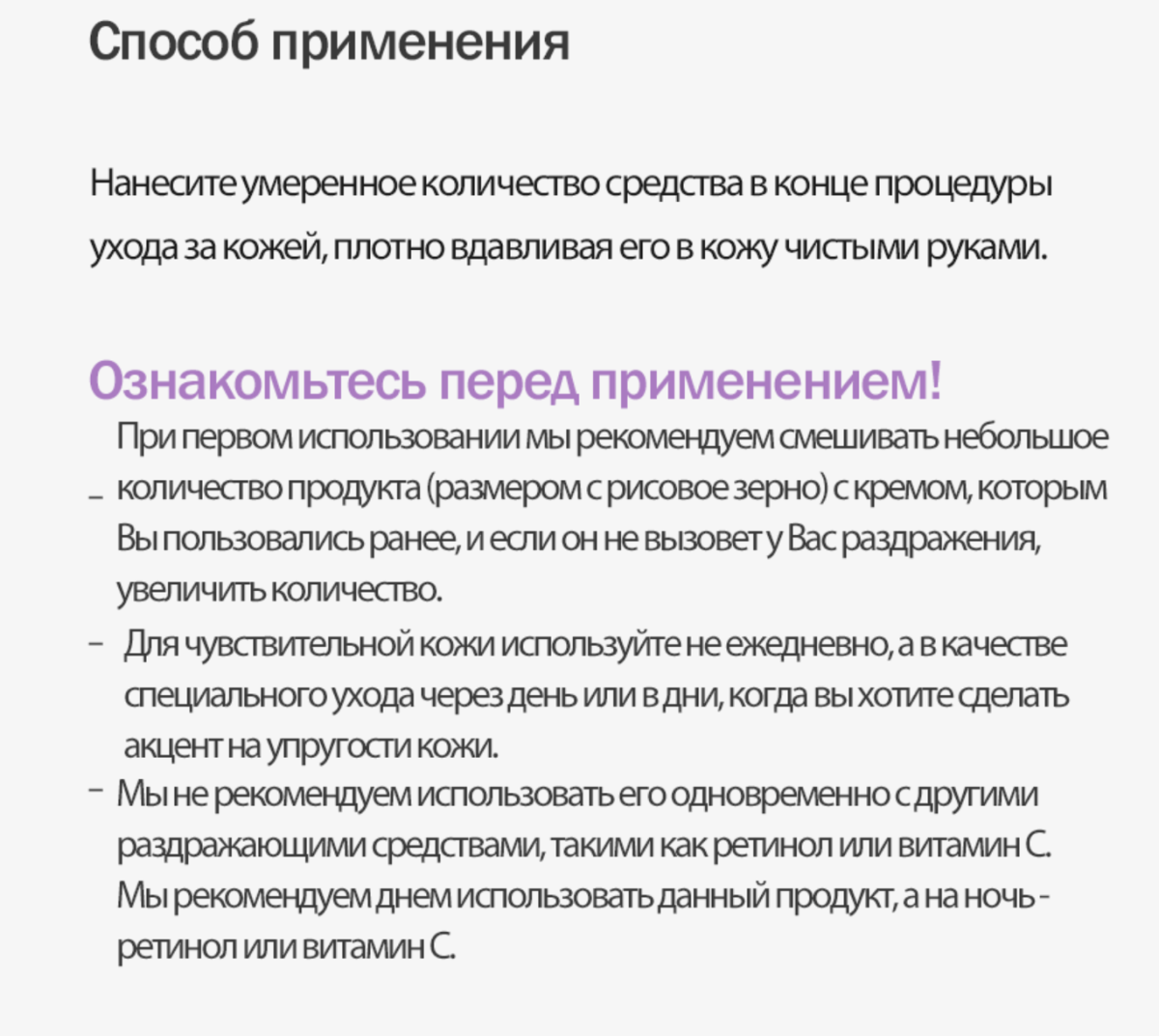 Способ применения

Нанесите умеренное количество средства в конце процедуры ухода за кожей, плотно вдавливая его в кожу чистыми руками.

Ознакомьтесь перед применением!

- При первом использовании мы рекомендуем смешивать небольшое количество продукта (размером с рисовое зерно) с кремом, которым Вы пользовались ранее, и если он не вызовет у Вас раздражения, увеличить количество.

- Для чувствительной кожи используйте не ежедневно, а в качестве специального ухода через день или в дни, когда вы хотите сделать акцент на упругости кожи.

- Мы не рекомендуем использовать его одновременно с другими раздражающими средствами, такими как ретинол или витамин С. Мы рекомендуем днем использовать данный продукт, а на ночь - ретинол или витамин С.